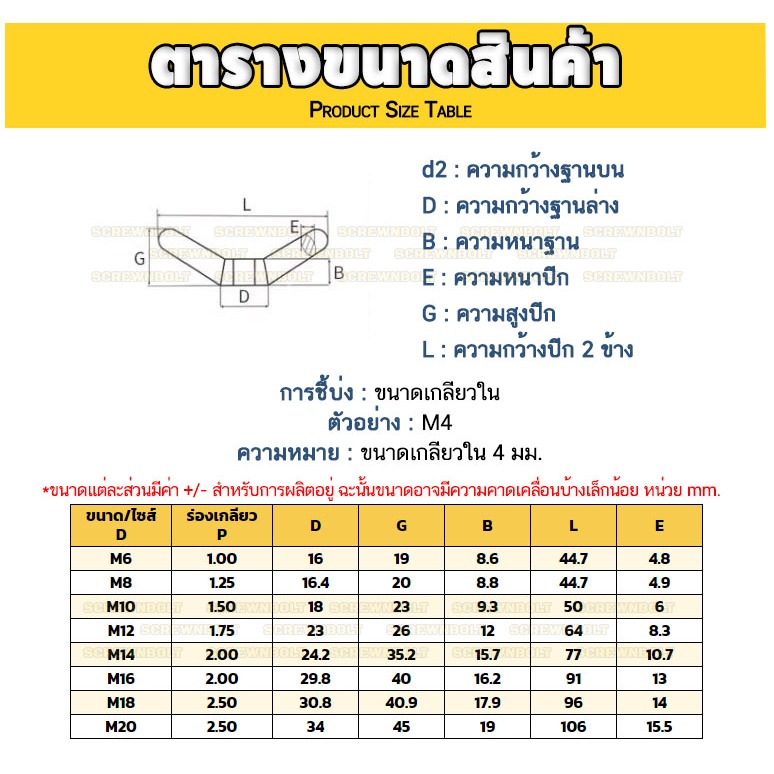 ตารางขนาดสินค้า
PRODUCT SIZE TABLE

L
E
G
B
D

SCREWNBOLT

d2 : ความกว้างฐานบน
D : ความกว้างฐานล่าง
B : ความหนาฐาน
E : ความหนาปีก
G : ความสูงปีก
L : ความกว้างปีก 2 ข้าง

การชี้บ่ง : ขนาดเกลียวใน
ตัวอย่าง : M4
ความหมาย : ขนาดเกลียวใน 4 มม.

*ขนาดแต่ละส่วนมีค่า +/- สำหรับการผลิตอยู่ ฉะนั้นขนาดอาจมีความคาดเคลื่อนบ้างเล็กน้อย หน่วย mm.

| ขนาด/ไซส์ D | ร่องเกลียว P | D | G | B | L | E |
|---|---|---|---|---|---|---|
| M6 | 1.00 | 16 | 19 | 8.6 | 44.7 | 4.8 |
| M8 | 1.25 | 16.4 | 20 | 8.8 | 44.7 | 4.9 |
| M10 | 1.50 | 18 | 23 | 9.3 | 50 | 6 |
| M12 | 1.75 | 23 | 26 | 12 | 64 | 8.3 |
| M14 | 2.00 | 24.2 | 35.2 | 15.7 | 77 | 10.7 |
| M16 | 2.00 | 29.8 | 40 | 16.2 | 91 | 13 |
| M18 | 2.50 | 30.8 | 40.9 | 17.9 | 96 | 14 |
| M20 | 2.50 | 34 | 45 | 19 | 106 | 15.5 |